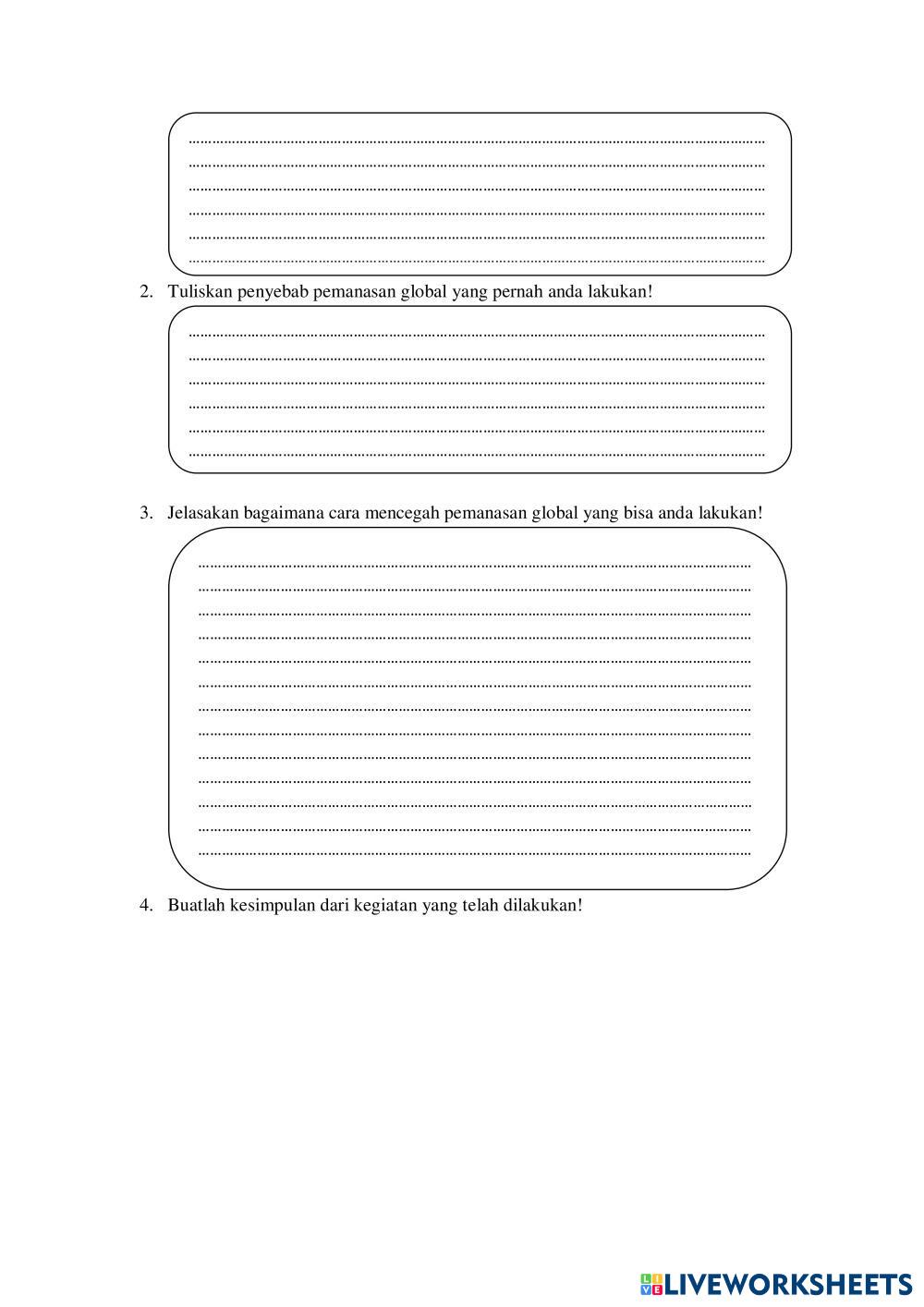 2. Tuliskan penyebab pemanasan global yang pernah anda lakukan!

3. Jelasakan bagaimana cara mencegah pemanasan global yang bisa anda lakukan!

4. Buatlah kesimpulan dari kegiatan yang telah dilakukan!

LIVEWORKSHEETS